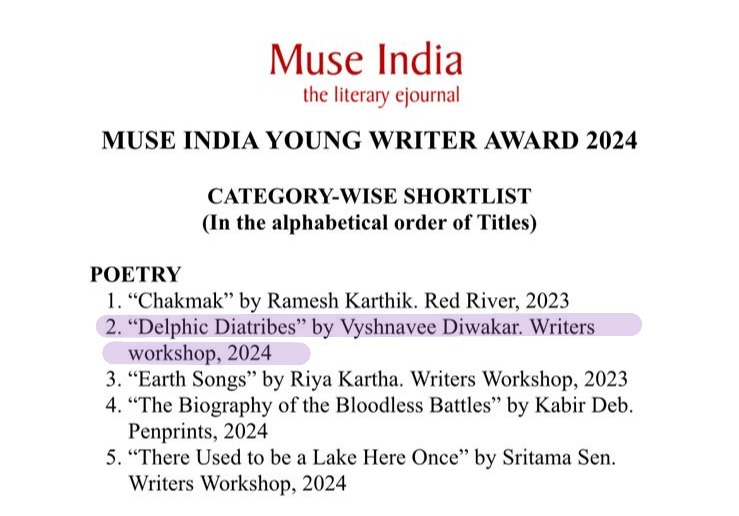 Muse India
the literary ejournal

MUSE INDIA YOUNG WRITER AWARD 2024

CATEGORY-WISE SHORTLIST
(In the alphabetical order of Titles)

POETRY
1. "Chakmak" by Ramesh Karthik. Red River, 2023
2. "Delphic Diatribes" by Vyshnavee Diwakar. Writers workshop, 2024
3. "Earth Songs" by Riya Kartha. Writers Workshop, 2023
4. "The Biography of the Bloodless Battles" by Kabir Deb. Penprints, 2024
5. "There Used to be a Lake Here Once" by Sritama Sen. Writers Workshop, 2024